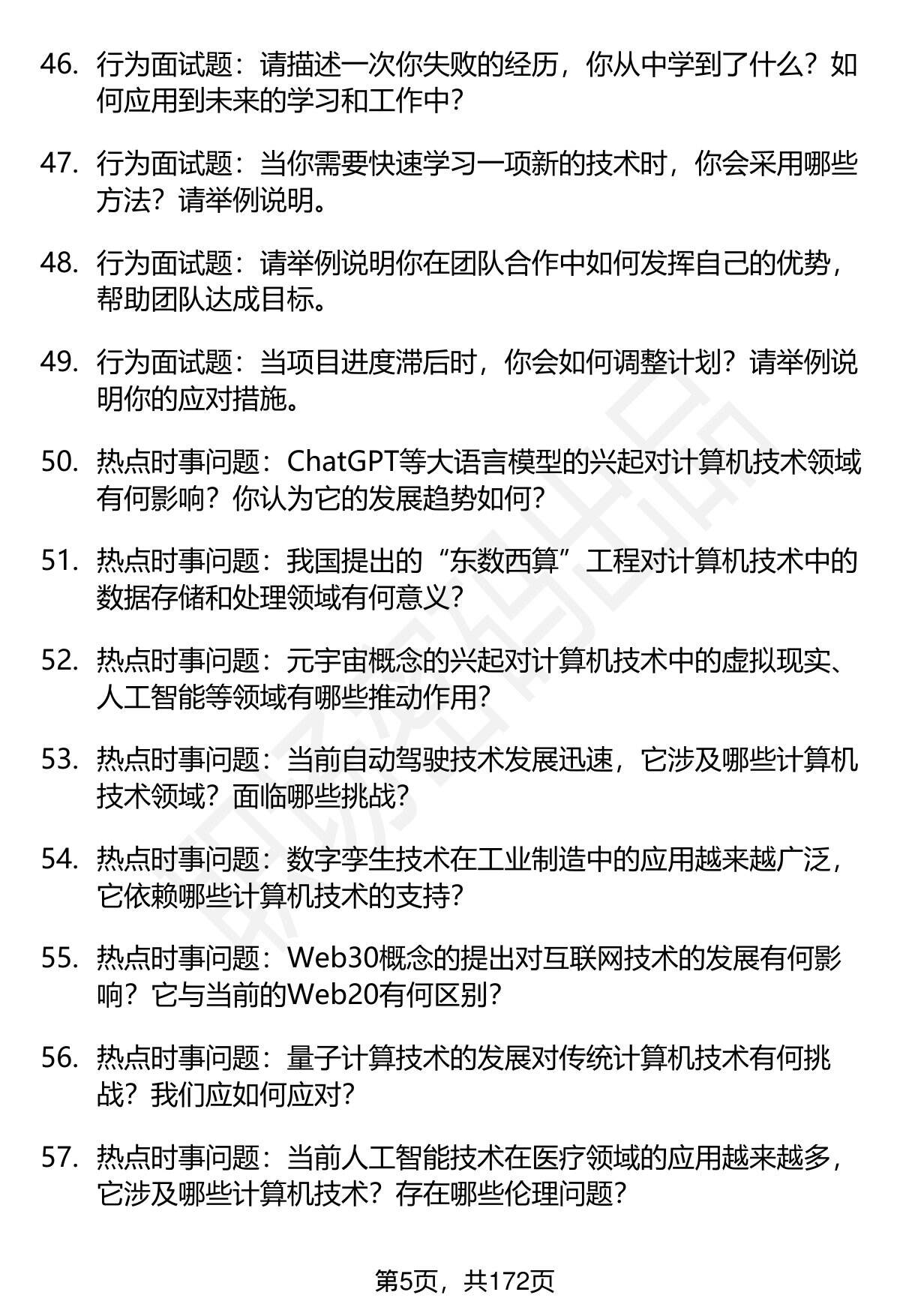 46. 行为面试题：请描述一次你失败的经历，你从中学到了什么？如何应用到未来的学习和工作中？

47. 行为面试题：当你需要快速学习一项新的技术时，你会采用哪些方法？请举例说明。

48. 行为面试题：请举例说明你在团队合作中如何发挥自己的优势，帮助团队达成目标。

49. 行为面试题：当项目进度滞后时，你会如何调整计划？请举例说明你的应对措施。

50. 热点时事问题：ChatGPT等大语言模型的兴起对计算机技术领域有何影响？你认为它的发展趋势如何？

51. 热点时事问题：我国提出的“东数西算”工程对计算机技术中的数据存储和处理领域有何意义？

52. 热点时事问题：元宇宙概念的兴起对计算机技术中的虚拟现实、人工智能等领域有哪些推动作用？

53. 热点时事问题：当前自动驾驶技术发展迅速，它涉及哪些计算机技术领域？面临哪些挑战？

54. 热点时事问题：数字孪生技术在工业制造中的应用越来越广泛，它依赖哪些计算机技术的支持？

55. 热点时事问题：Web30概念的提出对互联网技术的发展有何影响？它与当前的Web20有何区别？

56. 热点时事问题：量子计算技术的发展对传统计算机技术有何挑战？我们应如何应对？

57. 热点时事问题：当前人工智能技术在医疗领域的应用越来越多，它涉及哪些计算机技术？存在哪些伦理问题？

第5页，共172页